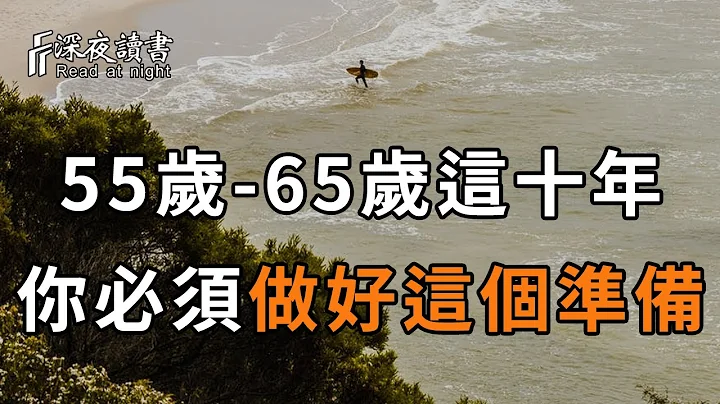 深夜讀書
Read at night

55歲-65歲這十年
你必須做好這個準備